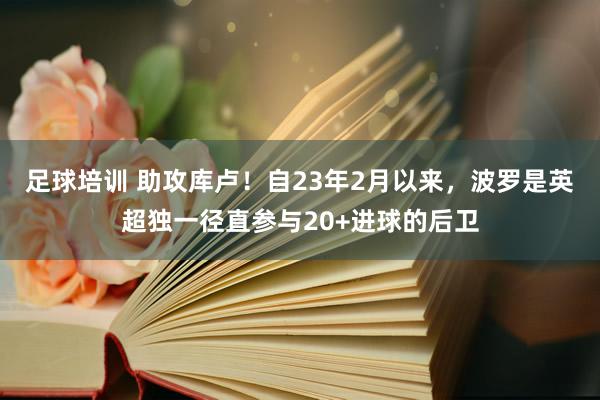 足球培训 助攻库卢！自23年2月以来，波罗是英超独一径直参与20+进球的后卫